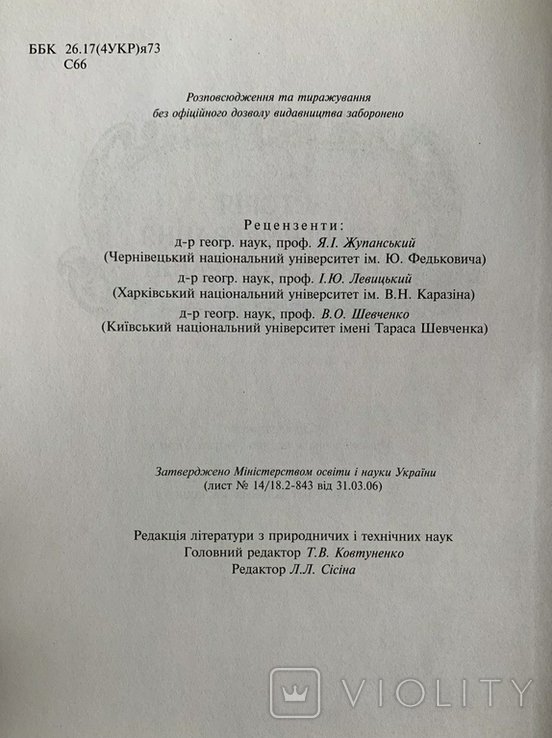 ББК 26.17(4УКР)я73
С66

Розповсюдження та тиражування без офіційного дозволу видавництва заборонено

Рецензенти:
д-р геогр. наук, проф. Я.І. Жупанський
(Чернівецький національний університет ім. Ю. Федьковича)
д-р геогр. наук, проф. І.Ю. Левицький
(Харківський національний університет ім. В.Н. Каразіна)
д-р геогр. наук, проф. В.О. Шевченко
(Київський національний університет імені Тараса Шевченка)

Затверджено Міністерством освіти і науки України
(лист № 14/18.2-843 від 31.03.06)

Редакція літератури з природничих і технічних наук
Головний редактор Т.В. Ковтуненко
Редактор Л.Л. Сісіна

VIOLITY